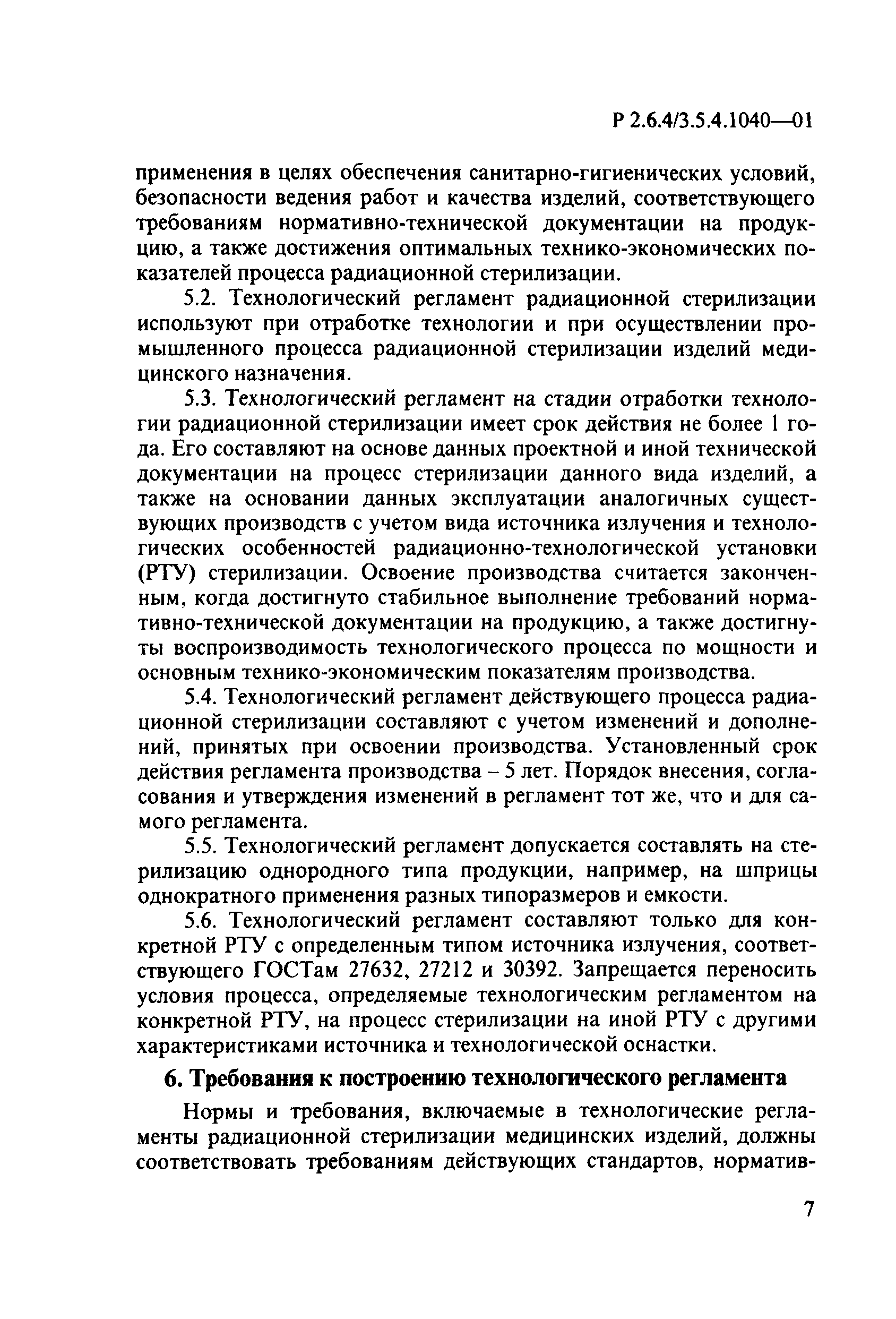 Р 2.6.4/3.5.4.1040—01

применения в целях обеспечения санитарно-гигиенических условий, безопасности ведения работ и качества изделий, соответствующего требованиям нормативно-технической документации на продукцию, а также достижения оптимальных технико-экономических показателей процесса радиационной стерилизации.

5.2. Технологический регламент радиационной стерилизации используют при отработке технологии и при осуществлении промышленного процесса радиационной стерилизации изделий медицинского назначения.

5.3. Технологический регламент на стадии отработки технологии радиационной стерилизации имеет срок действия не более 1 года. Его составляют на основе данных проектной и иной технической документации на процесс стерилизации данного вида изделий, а также на основании данных эксплуатации аналогичных существующих производств с учетом вида источника излучения и технологических особенностей радиационно-технологической установки (РТУ) стерилизации. Освоение производства считается законченным, когда достигнуто стабильное выполнение требований нормативно-технической документации на продукцию, а также достигнуты воспроизводимость технологического процесса по мощности и основным технико-экономическим показателям производства.

5.4. Технологический регламент действующего процесса радиационной стерилизации составляют с учетом изменений и дополнений, принятых при освоении производства. Установленный срок действия регламента производства – 5 лет. Порядок внесения, согласования и утверждения изменений в регламент тот же, что и для самого регламента.

5.5. Технологический регламент допускается составлять на стерилизацию однородного типа продукции, например, на шприцы однократного применения разных типоразмеров и емкости.

5.6. Технологический регламент составляют только для конкретной РТУ с определенным типом источника излучения, соответствующего ГОСТам 27632, 27212 и 30392. Запрещается переносить условия процесса, определяемые технологическим регламентом на конкретной РТУ, на процесс стерилизации на иной РТУ с другими характеристиками источника и технологической оснастки.

6. Требования к построению технологического регламента

Нормы и требования, включаемые в технологические регламенты радиационной стерилизации медицинских изделий, должны соответствовать требованиям действующих стандартов, норматив-

7